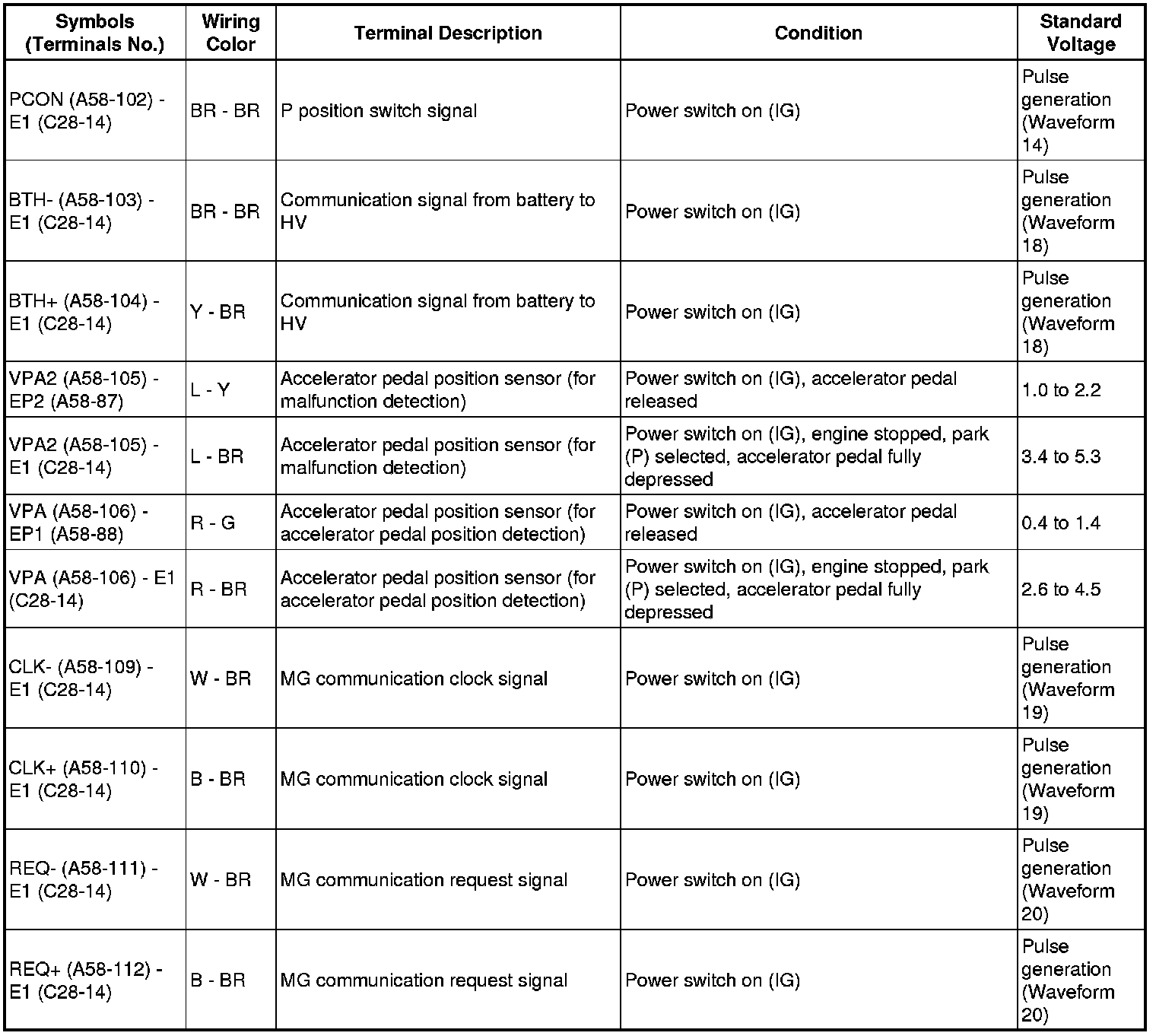 | Symbols (Terminals No.) | Wiring Color | Terminal Description | Condition | Standard Voltage |
|---|---|---|---|---|
| PCON (A58-102) - E1 (C28-14) | BR - BR | P position switch signal | Power switch on (IG) | Pulse generation (Waveform 14) |
| BTH- (A58-103) - E1 (C28-14) | BR - BR | Communication signal from battery to HV | Power switch on (IG) | Pulse generation (Waveform 18) |
| BTH+ (A58-104) - E1 (C28-14) | Y - BR | Communication signal from battery to HV | Power switch on (IG) | Pulse generation (Waveform 18) |
| VPA2 (A58-105) - EP2 (A58-87) | L - Y | Accelerator pedal position sensor (for malfunction detection) | Power switch on (IG), accelerator pedal released | 1.0 to 2.2 |
| VPA2 (A58-105) - E1 (C28-14) | L - BR | Accelerator pedal position sensor (for malfunction detection) | Power switch on (IG), engine stopped, park (P) selected, accelerator pedal fully depressed | 3.4 to 5.3 |
| VPA (A58-106) - EP1 (A58-88) | R - G | Accelerator pedal position sensor (for accelerator pedal position detection) | Power switch on (IG), accelerator pedal released | 0.4 to 1.4 |
| VPA (A58-106) - E1 (C28-14) | R - BR | Accelerator pedal position sensor (for accelerator pedal position detection) | Power switch on (IG), engine stopped, park (P) selected, accelerator pedal fully depressed | 2.6 to 4.5 |
| CLK- (A58-109) - E1 (C28-14) | W - BR | MG communication clock signal | Power switch on (IG) | Pulse generation (Waveform 19) |
| CLK+ (A58-110) - E1 (C28-14) | B - BR | MG communication clock signal | Power switch on (IG) | Pulse generation (Waveform 19) |
| REQ- (A58-111) - E1 (C28-14) | W - BR | MG communication request signal | Power switch on (IG) | Pulse generation (Waveform 20) |
| REQ+ (A58-112) - E1 (C28-14) | B - BR | MG communication request signal | Power switch on (IG) | Pulse generation (Waveform 20) |